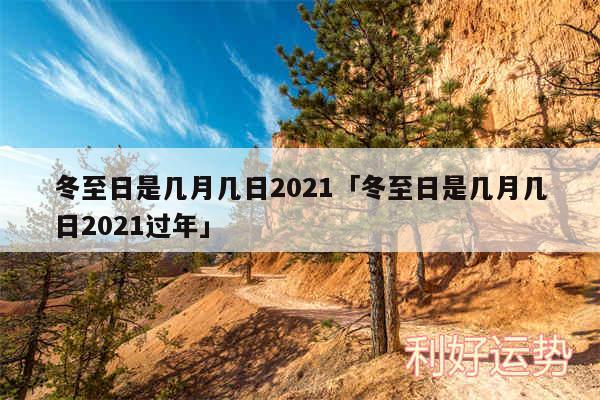 冬至日是几月几日2021「冬至日是几月几日2021过年」

利好运势